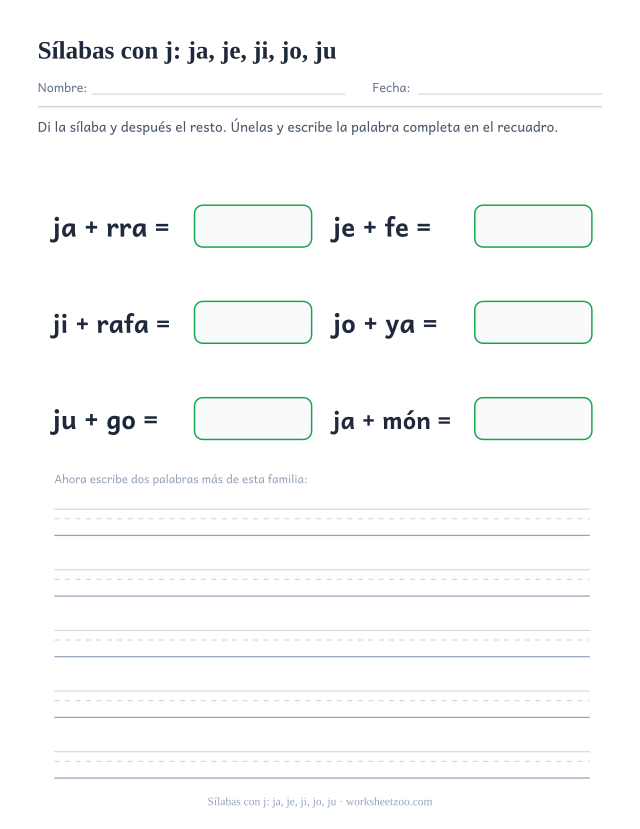 Sílabas con j: ja, je, ji, jo, ju

Nombre: Fecha:

Di la sílaba y después el resto. Únelas y escribe la palabra completa en el recuadro.

ja + rra =

je + fe =

ji + rafa =

jo + ya =

ju + go =

ja + món =

Ahora escribe dos palabras más de esta familia:

Sílabas con j: ja, je, ji, jo, ju · worksheetzoo.com